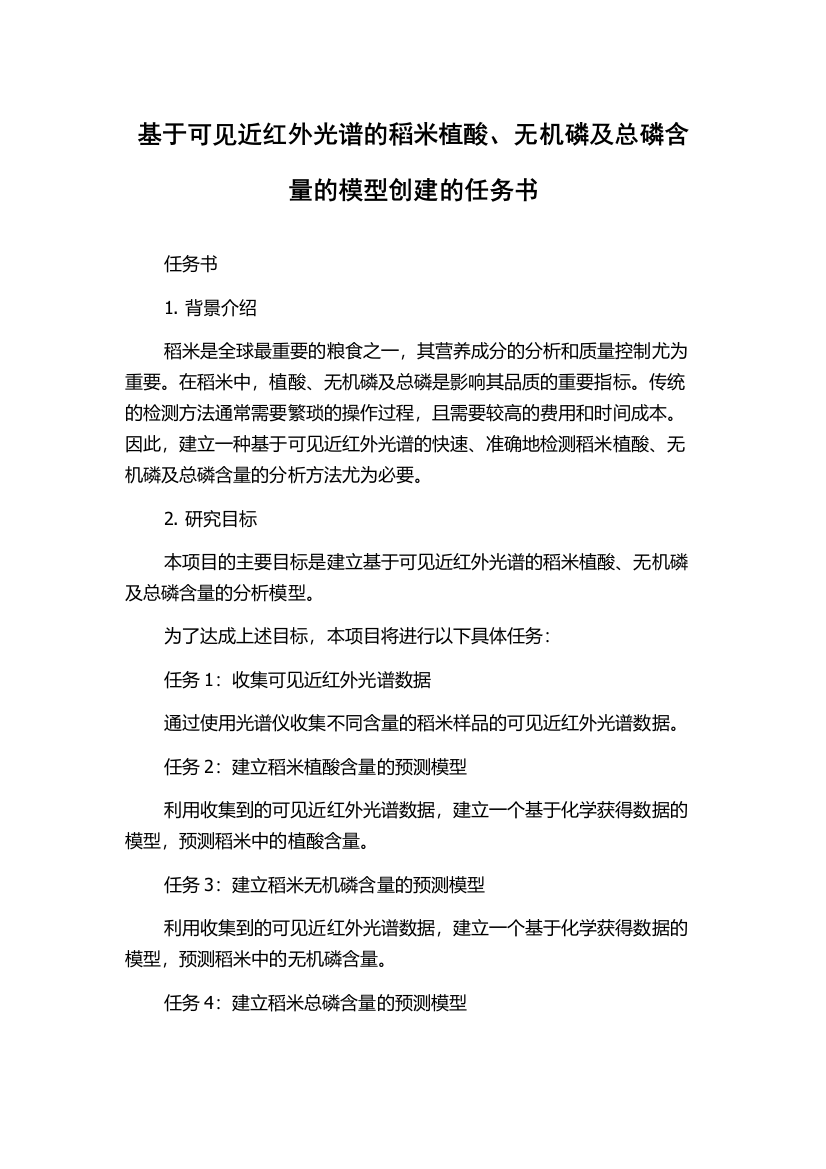 基于可见近红外光谱的稻米植酸、无机磷及总磷含量的模型创建的任务书

任务书

1. 背景介绍

稻米是全球最重要的粮食之一，其营养成分的分析和质量控制尤为重要。在稻米中，植酸、无机磷及总磷是影响其品质的重要指标。传统的检测方法通常需要繁琐的操作过程，且需要较高的费用和时间成本。因此，建立一种基于可见近红外光谱的快速、准确地检测稻米植酸、无机磷及总磷含量的分析方法尤为必要。

2. 研究目标

本项目的主要目标是建立基于可见近红外光谱的稻米植酸、无机磷及总磷含量的分析模型。

为了达成上述目标，本项目将进行以下具体任务：

任务 1：收集可见近红外光谱数据

通过使用光谱仪收集不同含量的稻米样品的可见近红外光谱数据。

任务 2：建立稻米植酸含量的预测模型

利用收集到的可见近红外光谱数据，建立一个基于化学获得数据的模型，预测稻米中的植酸含量。

任务 3：建立稻米无机磷含量的预测模型

利用收集到的可见近红外光谱数据，建立一个基于化学获得数据的模型，预测稻米中的无机磷含量。

任务 4：建立稻米总磷含量的预测模型